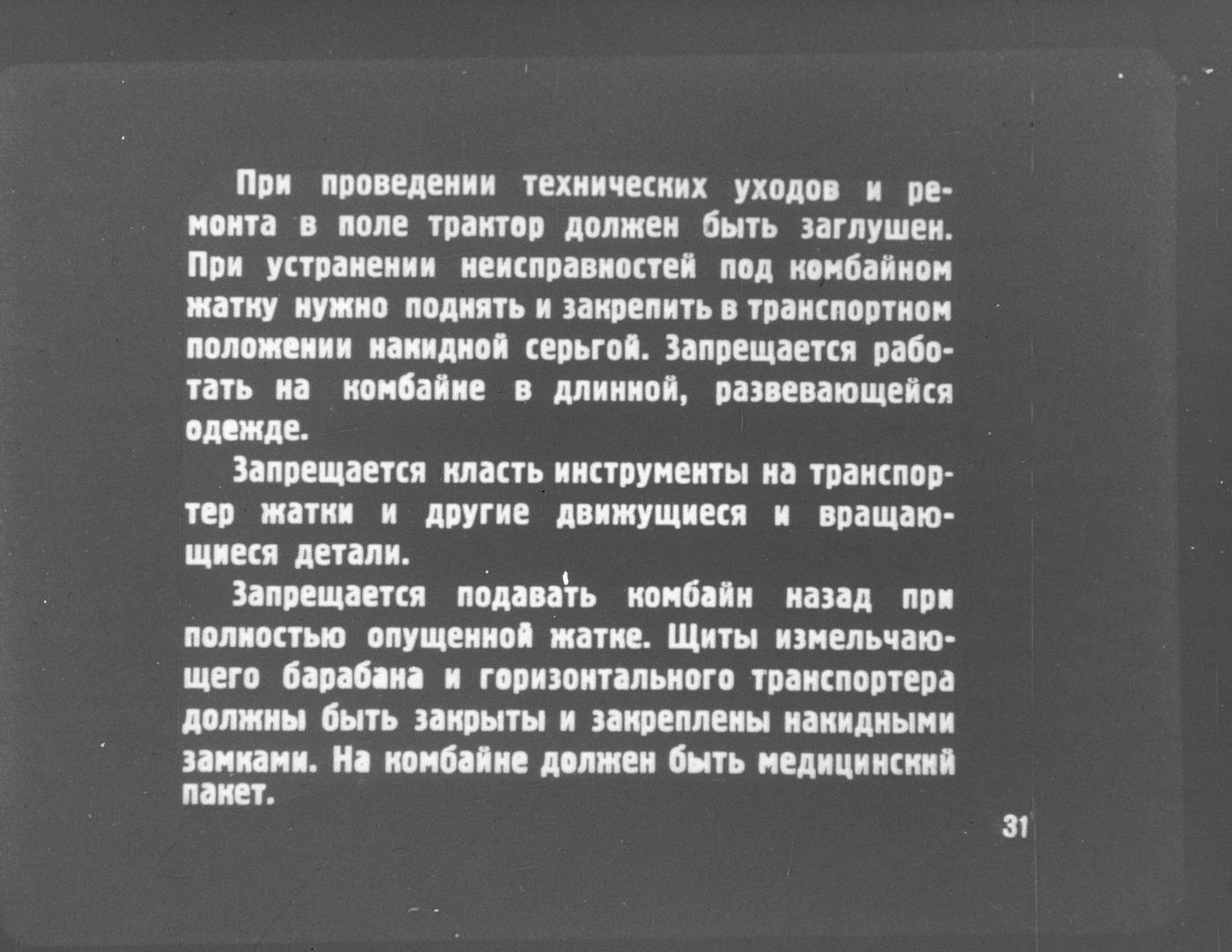 При проведении технических уходов и ремонта в поле трактор должен быть заглушен. При устранении неисправностей под комбайном жатку нужно поднять и закрепить в транспортном положении накидной серьгой. Запрещается работать на комбайне в длинной, развевающейся одежде.

Запрещается класть инструменты на транспортер жатки и другие движущиеся и вращающиеся детали.

Запрещается подавать комбайн назад при полностью опущенной жатке. Щиты измельчающего барабана и горизонтального транспортера должны быть закрыты и закреплены накидными замками. На комбайне должен быть медицинский пакет.

31